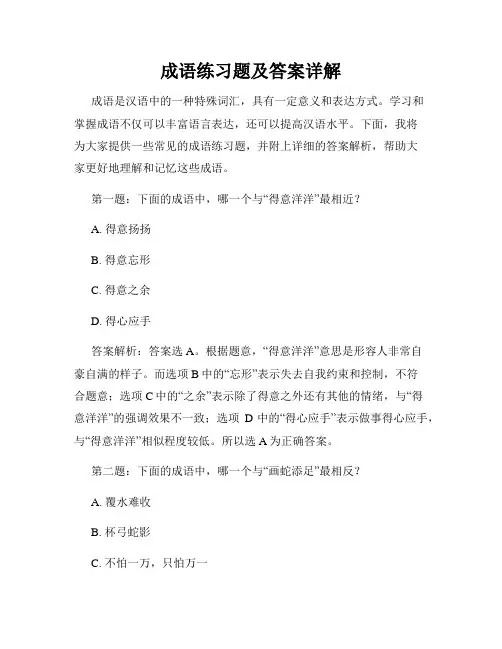 成语练习题及答案详解

成语是汉语中的一种特殊词汇，具有一定意义和表达方式。学习和掌握成语不仅可以丰富语言表达，还可以提高汉语水平。下面，我将为大家提供一些常见的成语练习题，并附上详细的答案解析，帮助大家更好地理解和记忆这些成语。

第一题：下面的成语中，哪一个与“得意洋洋”最相近？

A. 得意扬扬

B. 得意忘形

C. 得意之余

D. 得心应手

答案解析：答案选 A。根据题意，“得意洋洋”意思是形容人非常自豪自满的样子。而选项 B 中的“忘形”表示失去自我约束和控制，不符合题意；选项 C 中的“之余”表示除了得意之外还有其他的情绪，与“得意洋洋”的强调效果不一致；选项 D 中的“得心应手”表示做事得心应手，与“得意洋洋”相似程度较低。所以选 A 为正确答案。

第二题：下面的成语中，哪一个与“画蛇添足”最相反？

A. 覆水难收

B. 杯弓蛇影

C. 不怕一万，只怕万一